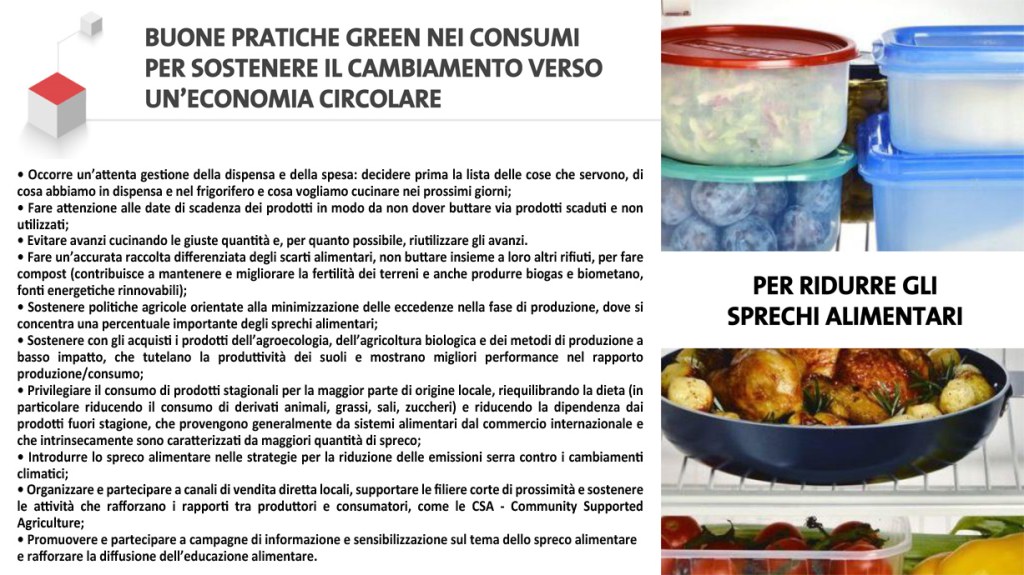 BUONE PRATICHE GREEN NEI CONSUMI PER SOSTENERE IL CAMBIAMENTO VERSO UN'ECONOMIA CIRCOLARE

• Occorre un'attenta gestione della dispensa e della spesa: decidere prima la lista delle cose che servono, di cosa abbiamo in dispensa e nel frigorifero e cosa vogliamo cucinare nei prossimi giorni;
• Fare attenzione alle date di scadenza dei prodotti in modo da non dover buttare via prodotti scaduti e non utilizzati;
• Evitare avanzi cucinando le giuste quantità e, per quanto possibile, riutilizzare gli avanzi.
• Fare un'accurata raccolta differenziata degli scarti alimentari, non buttare insieme a loro altri rifiuti, per fare compost (contribuisce a mantenere e migliorare la fertilità dei terreni e anche produrre biogas e biometano, fonti energetiche rinnovabili);
• Sostenere politiche agricole orientate alla minimizzazione delle eccedenze nella fase di produzione, dove si concentra una percentuale importante degli sprechi alimentari;
• Sostenere con gli acquisti i prodotti dell'agroecologia, dell'agricoltura biologica e dei metodi di produzione a basso impatto, che tutelano la produttività dei suoli e mostrano migliori performance nel rapporto produzione/consumo;
• Privilegiare il consumo di prodotti stagionali per la maggior parte di origine locale, riequilibrando la dieta (in particolare riducendo il consumo di derivati animali, grassi, sali, zuccheri) e riducendo la dipendenza dai prodotti fuori stagione, che provengono generalmente da sistemi alimentari dal commercio internazionale e che intrinsecamente sono caratterizzati da maggiori quantità di spreco;
• Introdurre lo spreco alimentare nelle strategie per la riduzione delle emissioni serra contro i cambiamenti climatici;
• Organizzare e partecipare a canali di vendita diretta locali, supportare le filiere corte di prossimità e sostenere le attività che rafforzano i rapporti tra produttori e consumatori, come le CSA - Community Supported Agriculture;
• Promuovere e partecipare a campagne di informazione e sensibilizzazione sul tema dello spreco alimentare e rafforzare la diffusione dell'educazione alimentare.

PER RIDURRE GLI SPRECHI ALIMENTARI